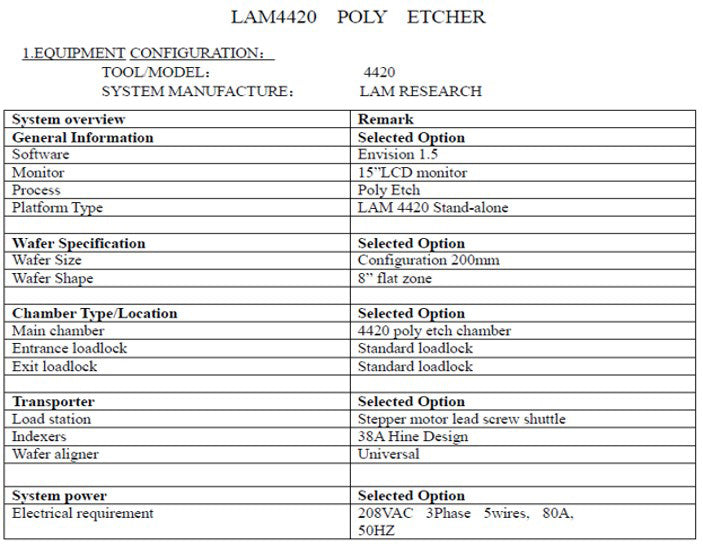 LAM4420 POLY ETCHER

1.EQUIPMENT CONFIGURATION：

TOOL/MODEL： 4420

SYSTEM MANUFACTURE： LAM RESEARCH

| System overview | Remark |
|---|---|
| General Information | Selected Option |
| Software | Envision 1.5 |
| Monitor | 15"LCD monitor |
| Process | Poly Etch |
| Platform Type | LAM 4420 Stand-alone |
| | |
| Wafer Specification | Selected Option |
| Wafer Size | Configuration 200mm |
| Wafer Shape | 8" flat zone |
| | |
| Chamber Type/Location | Selected Option |
| Main chamber | 4420 poly etch chamber |
| Entrance loadlock | Standard loadlock |
| Exit loadlock | Standard loadlock |
| | |
| Transporter | Selected Option |
| Load station | Stepper motor lead screw shuttle |
| Indexers | 38A Hine Design |
| Wafer aligner | Universal |
| | |
| System power | Selected Option |
| Electrical requirement | 208VAC 3Phase 5wires, 80A, 50HZ |